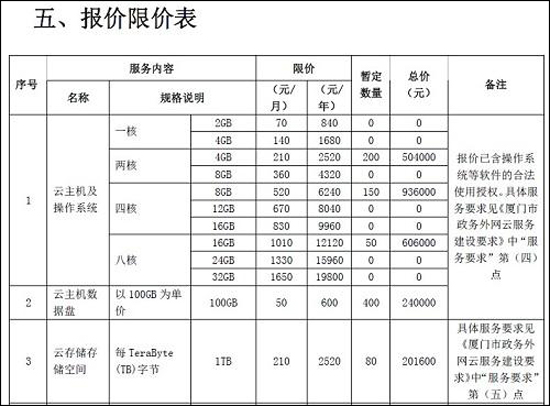 五、报价限价表

| 序号 | 服务内容 | | | 限价 | | 暂定数量 | 总价（元） | 备注 |
|---|---|---|---|---|---|---|---|---|
| | 名称 | 规格说明 | | （元/月） | （元/年） | | | |
| 1 | 云主机及操作系统 | 一核 | 2GB | 70 | 840 | 0 | 0 | 报价已含操作系统等软件的合法使用授权。具体服务要求见《厦门市政务外网云服务建设要求》中“服务要求”第（四）点 |
| | | | 4GB | 140 | 1680 | 0 | 0 | |
| | | 两核 | 4GB | 210 | 2520 | 200 | 504000 | |
| | | | 8GB | 360 | 4320 | 0 | 0 | |
| | | 四核 | 8GB | 520 | 6240 | 150 | 936000 | |
| | | | 12GB | 670 | 8040 | 0 | 0 | |
| | | | 16GB | 830 | 9960 | 0 | 0 | |
| | | 八核 | 16GB | 1010 | 12120 | 50 | 606000 | |
| | | | 24GB | 1330 | 15960 | 0 | 0 | |
| | | | 32GB | 1650 | 19800 | 0 | 0 | |
| 2 | 云主机数据盘 | 以 100GB 为单价 | 100GB | 50 | 600 | 400 | 240000 | |
| 3 | 云存储存储空间 | 每 TeraByte (TB)字节 | 1TB | 210 | 2520 | 80 | 201600 | 具体服务要求见《厦门市政务外网云服务建设要求》中“服务要求”第（五）点 |